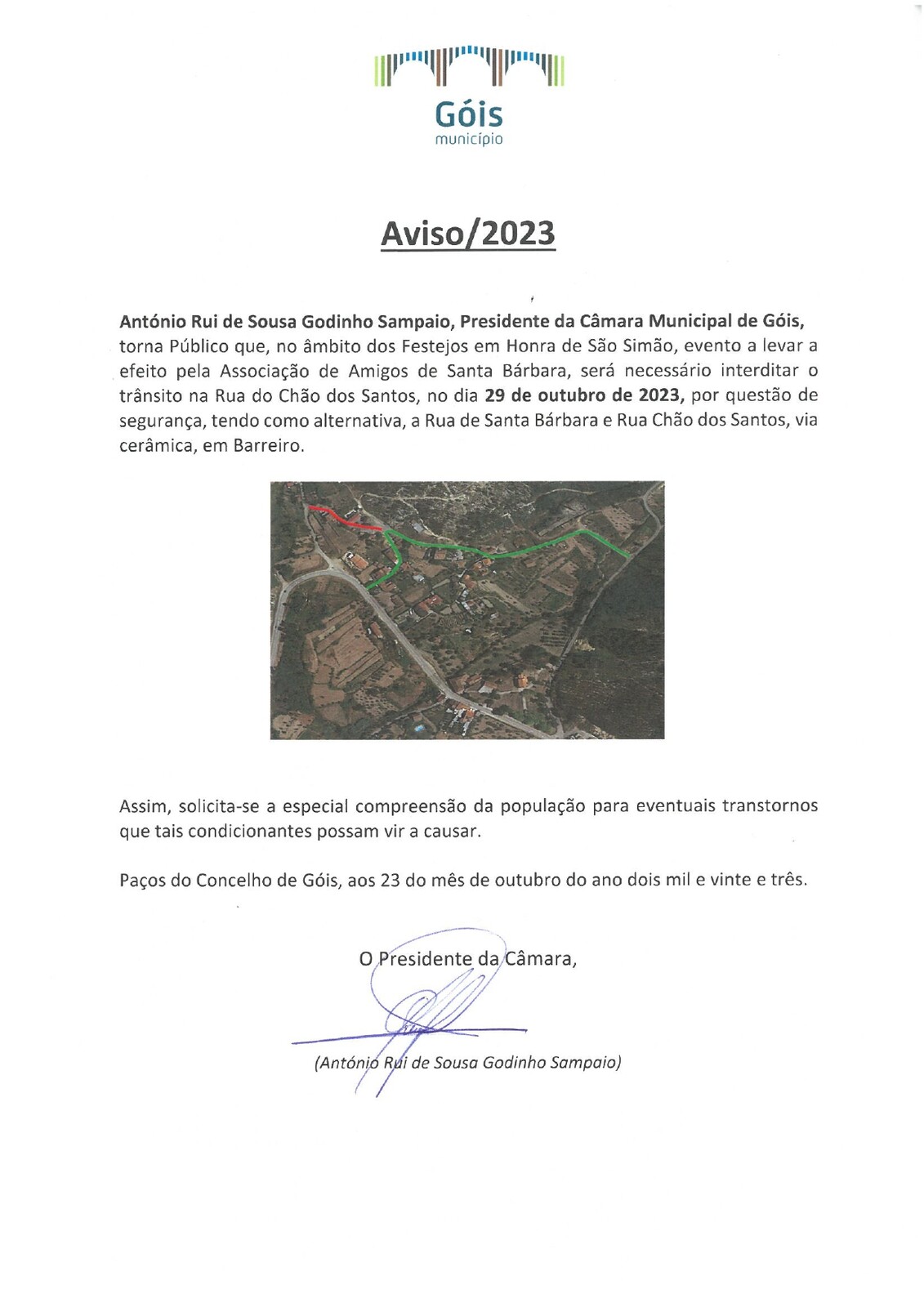 Góis
município

Aviso/2023

António Rui de Sousa Godinho Sampaio, Presidente da Câmara Municipal de Góis, torna Público que, no âmbito dos Festejos em Honra de São Simão, evento a levar a efeito pela Associação de Amigos de Santa Bárbara, será necessário interditar o trânsito na Rua do Chão dos Santos, no dia 29 de outubro de 2023, por questão de segurança, tendo como alternativa, a Rua de Santa Bárbara e Rua Chão dos Santos, via cerâmica, em Barreiro.

Assim, solicita-se a especial compreensão da população para eventuais transtornos que tais condicionantes possam vir a causar.

Paços do Concelho de Góis, aos 23 do mês de outubro do ano dois mil e vinte e três.

O Presidente da Câmara,

(António Rui de Sousa Godinho Sampaio)